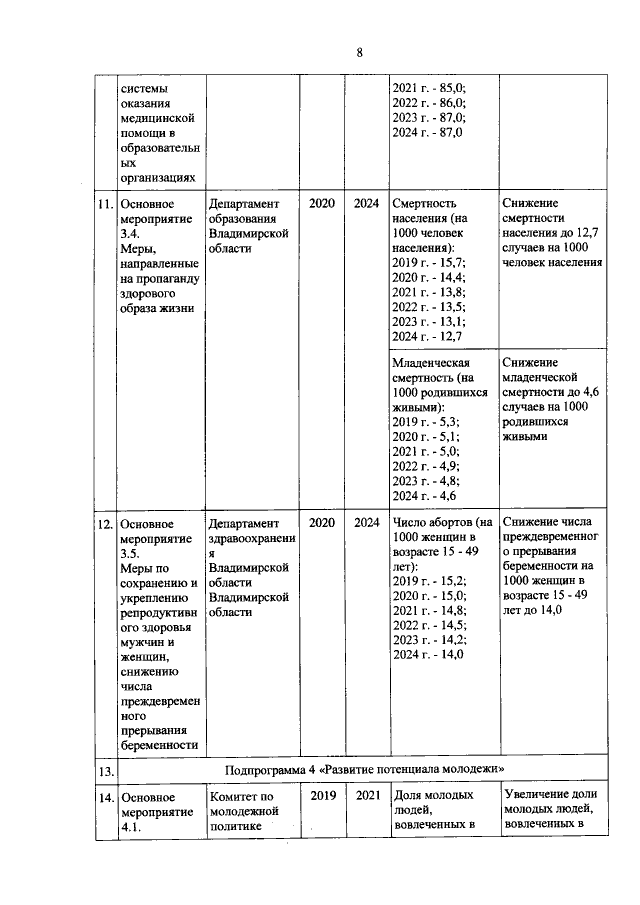 8

|  | системы оказания медицинской помощи в образовательных организациях |  |  |  | 2021 г. - 85,0; 2022 г. - 86,0; 2023 г. - 87,0; 2024 г. - 87,0 |  |
|---|---|---|---|---|---|---|
| 11. | Основное мероприятие 3.4. Меры, направленные на пропаганду здорового образа жизни | Департамент образования Владимирской области | 2020 | 2024 | Смертность населения (на 1000 человек населения): 2019 г. - 15,7; 2020 г. - 14,4; 2021 г. - 13,8; 2022 г. - 13,5; 2023 г. - 13,1; 2024 г. - 12,7 | Снижение смертности населения до 12,7 случаев на 1000 человек населения |
|  |  |  |  |  | Младенческая смертность (на 1000 родившихся живыми): 2019 г. - 5,3; 2020 г. - 5,1; 2021 г. - 5,0; 2022 г. - 4,9; 2023 г. - 4,8; 2024 г. - 4,6 | Снижение младенческой смертности до 4,6 случаев на 1000 родившихся живыми |
| 12. | Основное мероприятие 3.5. Меры по сохранению и укреплению репродуктивного здоровья мужчин и женщин, снижению числа преждевременного прерывания беременности | Департамент здравоохранения Владимирской области Владимирской области | 2020 | 2024 | Число абортов (на 1000 женщин в возрасте 15 - 49 лет): 2019 г. - 15,2; 2020 г. - 15,0; 2021 г. - 14,8; 2022 г. - 14,5; 2023 г. - 14,2; 2024 г. - 14,0 | Снижение числа преждевременного прерывания беременности на 1000 женщин в возрасте 15 - 49 лет до 14,0 |
| 13. | Подпрограмма 4 «Развитие потенциала молодежи» |  |  |  |  |  |
| 14. | Основное мероприятие 4.1. | Комитет по молодежной политике | 2019 | 2021 | Доля молодых людей, вовлеченных в | Увеличение доли молодых людей, вовлеченных в |